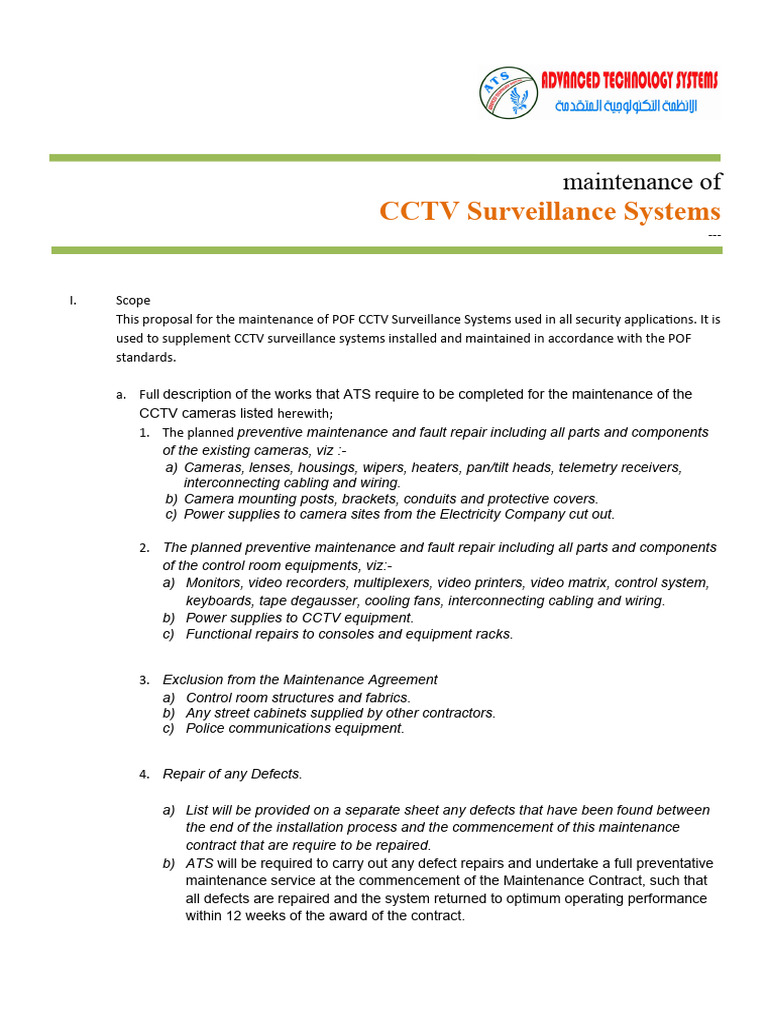 ATS
ADVANCED TECHNOLOGY SYSTEMS
الأنظمة التكنولوجية المتقدمة

maintenance of
CCTV Surveillance Systems
---

I. Scope
This proposal for the maintenance of POF CCTV Surveillance Systems used in all security applications. It is used to supplement CCTV surveillance systems installed and maintained in accordance with the POF standards.

a. Full description of the works that ATS require to be completed for the maintenance of the CCTV cameras listed herewith;
1. The planned preventive maintenance and fault repair including all parts and components of the existing cameras, viz :-
a) Cameras, lenses, housings, wipers, heaters, pan/tilt heads, telemetry receivers, interconnecting cabling and wiring.
b) Camera mounting posts, brackets, conduits and protective covers.
c) Power supplies to camera sites from the Electricity Company cut out.

2. The planned preventive maintenance and fault repair including all parts and components of the control room equipments, viz:-
a) Monitors, video recorders, multiplexers, video printers, video matrix, control system, keyboards, tape degausser, cooling fans, interconnecting cabling and wiring.
b) Power supplies to CCTV equipment.
c) Functional repairs to consoles and equipment racks.

3. Exclusion from the Maintenance Agreement
a) Control room structures and fabrics.
b) Any street cabinets supplied by other contractors.
c) Police communications equipment.

4. Repair of any Defects.

a) List will be provided on a separate sheet any defects that have been found between the end of the installation process and the commencement of this maintenance contract that are require to be repaired.
b) ATS will be required to carry out any defect repairs and undertake a full preventative maintenance service at the commencement of the Maintenance Contract, such that all defects are repaired and the system returned to optimum operating performance within 12 weeks of the award of the contract.